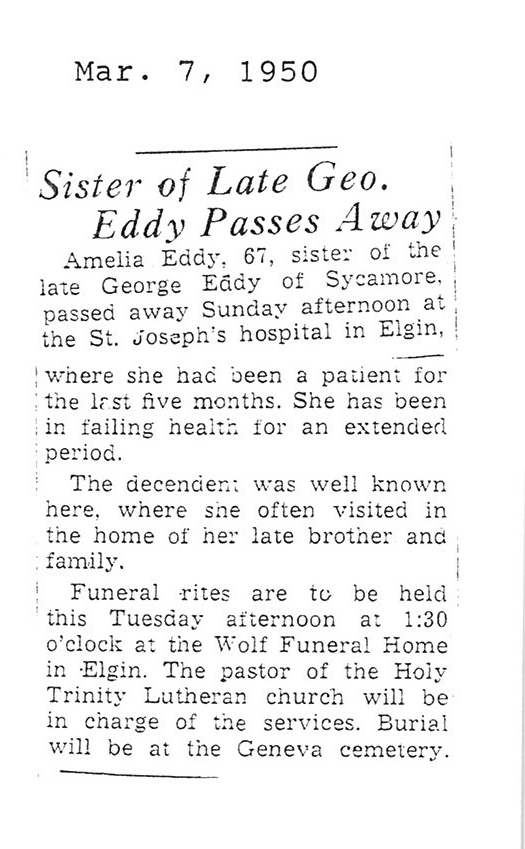 Mar. 7, 1950

Sister of Late Geo. Eddy Passes Away

Amelia Eddy, 67, sister of the late George Eddy of Sycamore, passed away Sunday afternoon at the St. Joseph's hospital in Elgin, where she had been a patient for the last five months. She has been in failing health for an extended period.

The decendent was well known here, where she often visited in the home of her late brother and family.

Funeral rites are to be held this Tuesday afternoon at 1:30 o'clock at the Wolf Funeral Home in Elgin. The pastor of the Holy Trinity Lutheran church will be in charge of the services. Burial will be at the Geneva cemetery.